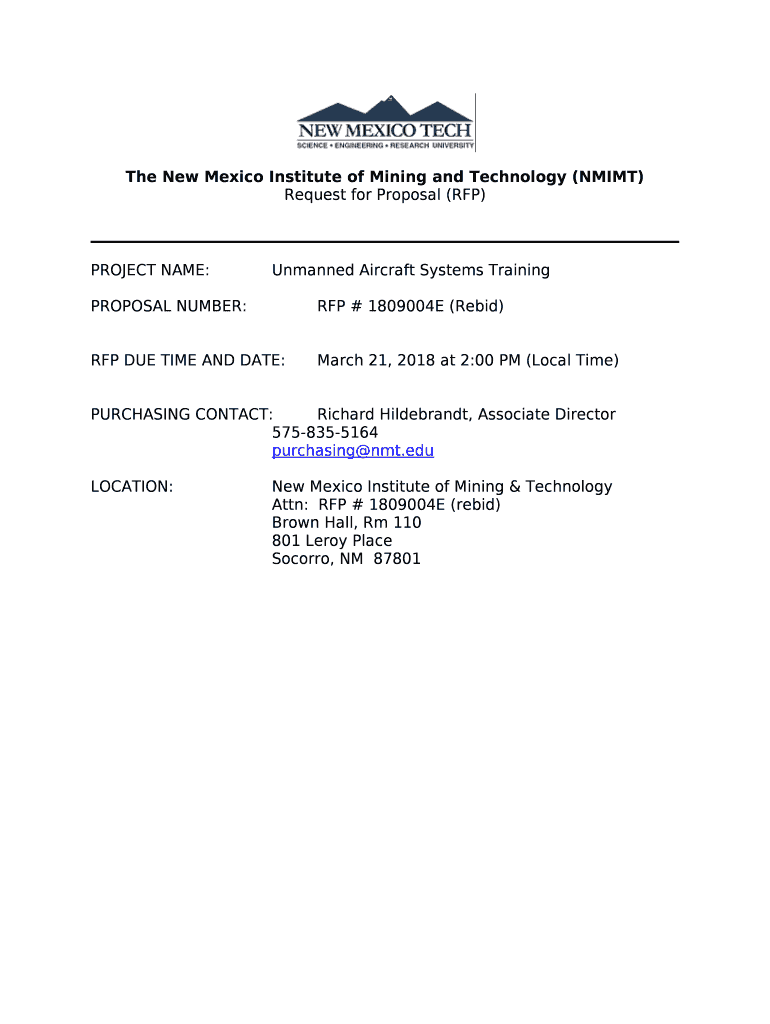 NEW MEXICO TECH
SCIENCE • ENGINEERING • RESEARCH UNIVERSITY

The New Mexico Institute of Mining and Technology (NMIMT)
Request for Proposal (RFP)

PROJECT NAME: Unmanned Aircraft Systems Training

PROPOSAL NUMBER: RFP # 1809004E (Rebid)

RFP DUE TIME AND DATE: March 21, 2018 at 2:00 PM (Local Time)

PURCHASING CONTACT: Richard Hildebrandt, Associate Director
575-835-5164
purchasing@nmt.edu

LOCATION: New Mexico Institute of Mining & Technology
Attn: RFP # 1809004E (rebid)
Brown Hall, Rm 110
801 Leroy Place
Socorro, NM 87801